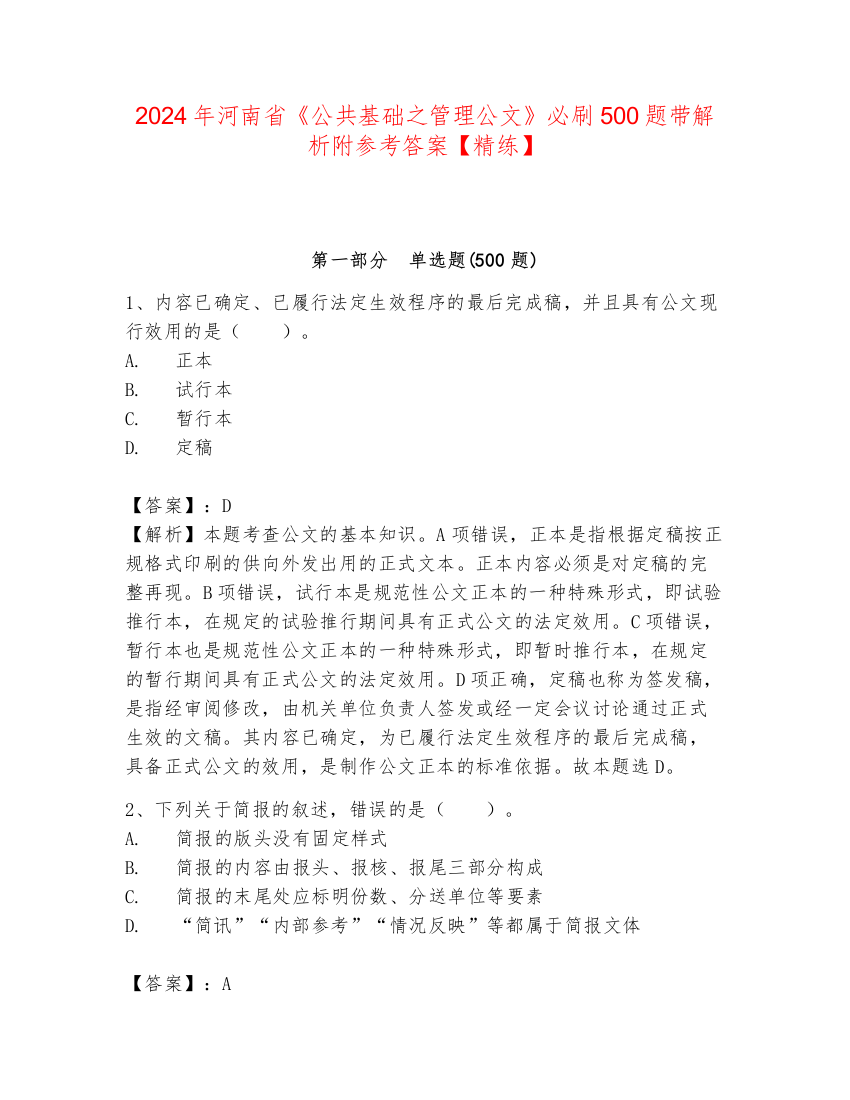 2024年河南省《公共基础之管理公文》必刷500题带解析附参考答案【精练】

第一部分　单选题(500题)

1、内容已确定、已履行法定生效程序的最后完成稿，并且具有公文现行效用的是（　　）。
A.　正本
B.　试行本
C.　暂行本
D.　定稿

【答案】：D
【解析】本题考查公文的基本知识。A项错误，正本是指根据定稿按正规格式印刷的供向外发出用的正式文本。正本内容必须是对定稿的完整再现。B项错误，试行本是规范性公文正本的一种特殊形式，即试验推行本，在规定的试验推行期间具有正式公文的法定效用。C项错误，暂行本也是规范性公文正本的一种特殊形式，即暂时推行本，在规定的暂行期间具有正式公文的法定效用。D项正确，定稿也称为签发稿，是指经审阅修改，由机关单位负责人签发或经一定会议讨论通过正式生效的文稿。其内容已确定，为已履行法定生效程序的最后完成稿，具备正式公文的效用，是制作公文正本的标准依据。故本题选D。

2、下列关于简报的叙述，错误的是（　　）。
A.　简报的版头没有固定样式
B.　简报的内容由报头、报核、报尾三部分构成
C.　简报的末尾处应标明份数、分送单位等要素
D.　“简讯”“内部参考”“情况反映”等都属于简报文体

【答案】：A